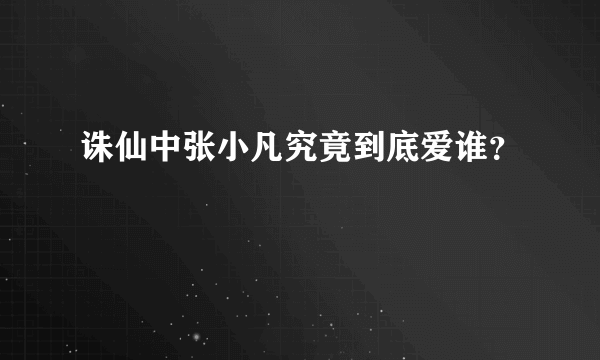 诛仙中张小凡究竟到底爱谁？